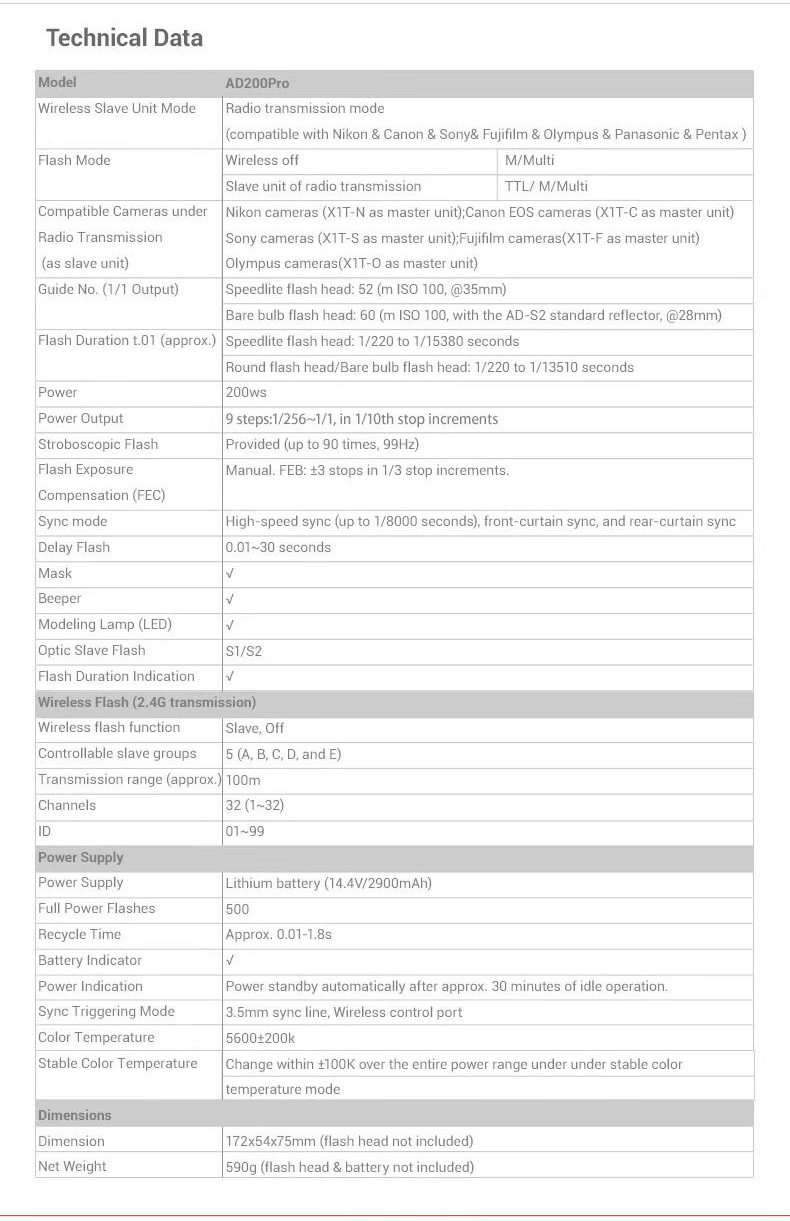 Technical Data

| Model | AD200Pro | |
|---|---|---|
| Wireless Slave Unit Mode | Radio transmission mode (compatible with Nikon & Canon & Sony& Fujifilm & Olympus & Panasonic & Pentax ) | |
| Flash Mode | Wireless off | M/Multi |
| | Slave unit of radio transmission | TTL/ M/Multi |
| Compatible Cameras under Radio Transmission (as slave unit) | Nikon cameras (X1T-N as master unit);Canon EOS cameras (X1T-C as master unit) Sony cameras (X1T-S as master unit);Fujifilm cameras(X1T-F as master unit) Olympus cameras(X1T-O as master unit) | |
| Guide No. (1/1 Output) | Speedlite flash head: 52 (m ISO 100, @35mm) | |
| | Bare bulb flash head: 60 (m ISO 100, with the AD-S2 standard reflector, @28mm) | |
| Flash Duration t.01 (approx.) | Speedlite flash head: 1/220 to 1/15380 seconds | |
| | Round flash head/Bare bulb flash head: 1/220 to 1/13510 seconds | |
| Power | 200ws | |
| Power Output | 9 steps:1/256~1/1, in 1/10th stop increments | |
| Stroboscopic Flash | Provided (up to 90 times, 99Hz) | |
| Flash Exposure Compensation (FEC) | Manual. FEB: ±3 stops in 1/3 stop increments. | |
| Sync mode | High-speed sync (up to 1/8000 seconds), front-curtain sync, and rear-curtain sync | |
| Delay Flash | 0.01~30 seconds | |
| Mask | √ | |
| Beeper | √ | |
| Modeling Lamp (LED) | √ | |
| Optic Slave Flash | S1/S2 | |
| Flash Duration Indication | √ | |
| Wireless Flash (2.4G transmission) | | |
| Wireless flash function | Slave, Off | |
| Controllable slave groups | 5 (A, B, C, D, and E) | |
| Transmission range (approx.) | 100m | |
| Channels | 32 (1~32) | |
| ID | 01~99 | |
| Power Supply | | |
| Power Supply | Lithium battery (14.4V/2900mAh) | |
| Full Power Flashes | 500 | |
| Recycle Time | Approx. 0.01-1.8s | |
| Battery Indicator | √ | |
| Power Indication | Power standby automatically after approx. 30 minutes of idle operation. | |
| Sync Triggering Mode | 3.5mm sync line, Wireless control port | |
| Color Temperature | 5600±200k | |
| Stable Color Temperature | Change within ±100K over the entire power range under under stable color temperature mode | |
| Dimensions | | |
| Dimension | 172x54x75mm (flash head not included) | |
| Net Weight | 590g (flash head & battery not included) | |